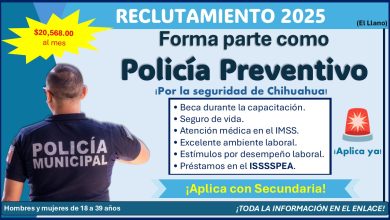 RECLUTAMIENTO 2025

(El Llano)

$20,568.00 al mes

Forma parte como

Policía Preventivo

¡Por la seguridad de Chihuahua!

• Beca durante la capacitación.
• Seguro de vida.
• Atención médica en el IMSS.
• Excelente ambiente laboral.
• Estímulos por desempeño laboral.
• Préstamos en el ISSSSPEA.

¡Aplica ya!

POLICÍA MUNICIPAL

¡Aplica con Secundaria!

Hombres y mujeres de 18 a 39 años

¡TODA LA INFORMACIÓN EN EL ENLACE!